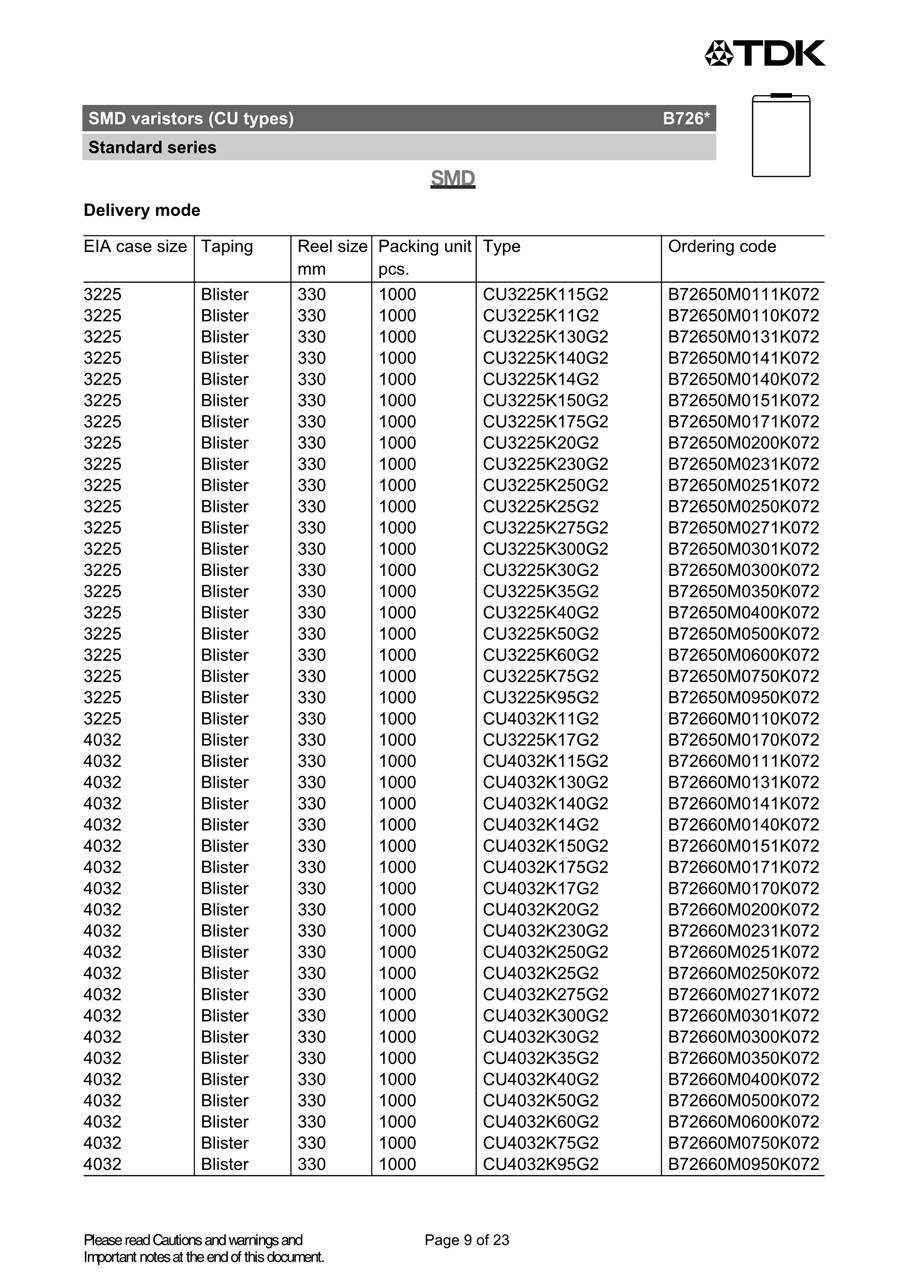 TDK

SMD varistors (CU types) B726*

Standard series

SMD

Delivery mode

| EIA case size | Taping | Reel size mm | Packing unit pcs. | Type | Ordering code |
|---|---|---|---|---|---|
| 3225 | Blister | 330 | 1000 | CU3225K115G2 | B72650M0111K072 |
| 3225 | Blister | 330 | 1000 | CU3225K11G2 | B72650M0110K072 |
| 3225 | Blister | 330 | 1000 | CU3225K130G2 | B72650M0131K072 |
| 3225 | Blister | 330 | 1000 | CU3225K140G2 | B72650M0141K072 |
| 3225 | Blister | 330 | 1000 | CU3225K14G2 | B72650M0140K072 |
| 3225 | Blister | 330 | 1000 | CU3225K150G2 | B72650M0151K072 |
| 3225 | Blister | 330 | 1000 | CU3225K175G2 | B72650M0171K072 |
| 3225 | Blister | 330 | 1000 | CU3225K20G2 | B72650M0200K072 |
| 3225 | Blister | 330 | 1000 | CU3225K230G2 | B72650M0231K072 |
| 3225 | Blister | 330 | 1000 | CU3225K250G2 | B72650M0251K072 |
| 3225 | Blister | 330 | 1000 | CU3225K25G2 | B72650M0250K072 |
| 3225 | Blister | 330 | 1000 | CU3225K275G2 | B72650M0271K072 |
| 3225 | Blister | 330 | 1000 | CU3225K300G2 | B72650M0301K072 |
| 3225 | Blister | 330 | 1000 | CU3225K30G2 | B72650M0300K072 |
| 3225 | Blister | 330 | 1000 | CU3225K35G2 | B72650M0350K072 |
| 3225 | Blister | 330 | 1000 | CU3225K40G2 | B72650M0400K072 |
| 3225 | Blister | 330 | 1000 | CU3225K50G2 | B72650M0500K072 |
| 3225 | Blister | 330 | 1000 | CU3225K60G2 | B72650M0600K072 |
| 3225 | Blister | 330 | 1000 | CU3225K75G2 | B72650M0750K072 |
| 3225 | Blister | 330 | 1000 | CU3225K95G2 | B72650M0950K072 |
| 3225 | Blister | 330 | 1000 | CU4032K11G2 | B72660M0110K072 |
| 4032 | Blister | 330 | 1000 | CU3225K17G2 | B72650M0170K072 |
| 4032 | Blister | 330 | 1000 | CU4032K115G2 | B72660M0111K072 |
| 4032 | Blister | 330 | 1000 | CU4032K130G2 | B72660M0131K072 |
| 4032 | Blister | 330 | 1000 | CU4032K140G2 | B72660M0141K072 |
| 4032 | Blister | 330 | 1000 | CU4032K14G2 | B72660M0140K072 |
| 4032 | Blister | 330 | 1000 | CU4032K150G2 | B72660M0151K072 |
| 4032 | Blister | 330 | 1000 | CU4032K175G2 | B72660M0171K072 |
| 4032 | Blister | 330 | 1000 | CU4032K17G2 | B72660M0170K072 |
| 4032 | Blister | 330 | 1000 | CU4032K20G2 | B72660M0200K072 |
| 4032 | Blister | 330 | 1000 | CU4032K230G2 | B72660M0231K072 |
| 4032 | Blister | 330 | 1000 | CU4032K250G2 | B72660M0251K072 |
| 4032 | Blister | 330 | 1000 | CU4032K25G2 | B72660M0250K072 |
| 4032 | Blister | 330 | 1000 | CU4032K275G2 | B72660M0271K072 |
| 4032 | Blister | 330 | 1000 | CU4032K300G2 | B72660M0301K072 |
| 4032 | Blister | 330 | 1000 | CU4032K30G2 | B72660M0300K072 |
| 4032 | Blister | 330 | 1000 | CU4032K35G2 | B72660M0350K072 |
| 4032 | Blister | 330 | 1000 | CU4032K40G2 | B72660M0400K072 |
| 4032 | Blister | 330 | 1000 | CU4032K50G2 | B72660M0500K072 |
| 4032 | Blister | 330 | 1000 | CU4032K60G2 | B72660M0600K072 |
| 4032 | Blister | 330 | 1000 | CU4032K75G2 | B72660M0750K072 |
| 4032 | Blister | 330 | 1000 | CU4032K95G2 | B72660M0950K072 |

Please read Cautions and warnings and Important notes at the end of this document.

Page 9 of 23